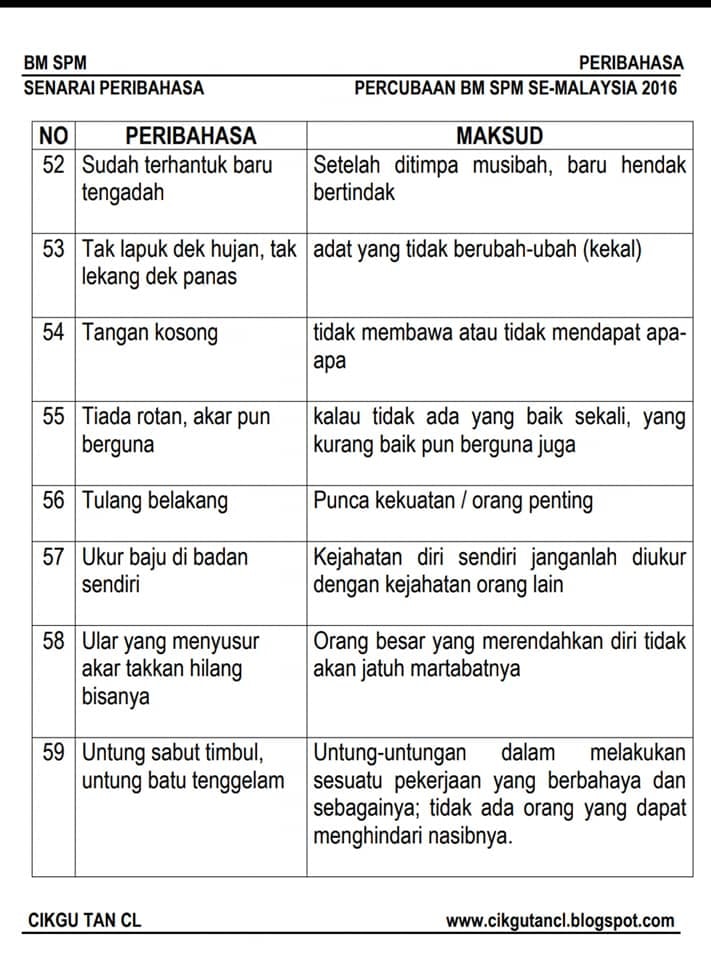 BM SPM PERIBAHASA
SENARAI PERIBAHASA PERCUBAAN BM SPM SE-MALAYSIA 2016

| NO | PERIBAHASA | MAKSUD |
|---|---|---|
| 52 | Sudah terhantuk baru tengadah | Setelah ditimpa musibah, baru hendak bertindak |
| 53 | Tak lapuk dek hujan, tak lekang dek panas | adat yang tidak berubah-ubah (kekal) |
| 54 | Tangan kosong | tidak membawa atau tidak mendapat apa-apa |
| 55 | Tiada rotan, akar pun berguna | kalau tidak ada yang baik sekali, yang kurang baik pun berguna juga |
| 56 | Tulang belakang | Punca kekuatan / orang penting |
| 57 | Ukur baju di badan sendiri | Kejahatan diri sendiri janganlah diukur dengan kejahatan orang lain |
| 58 | Ular yang menyusur akar takkan hilang bisanya | Orang besar yang merendahkan diri tidak akan jatuh martabatnya |
| 59 | Untung sabut timbul, untung batu tenggelam | Untung-untungan dalam melakukan sesuatu pekerjaan yang berbahaya dan sebagainya; tidak ada orang yang dapat menghindari nasibnya. |

CIKGU TAN CL www.cikgutancl.blogspot.com